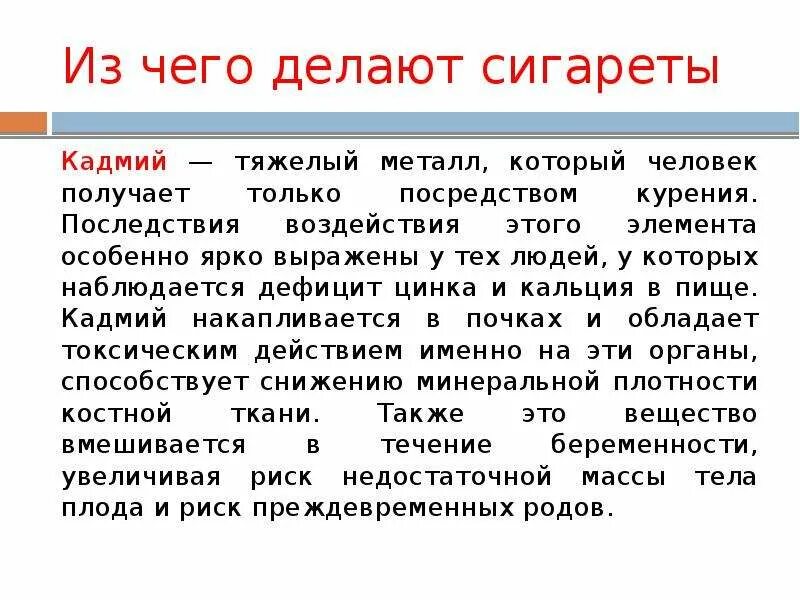 Из чего делают сигареты

Кадмий — тяжелый металл, который человек получает только посредством курения. Последствия воздействия этого элемента особенно ярко выражены у тех людей, у которых наблюдается дефицит цинка и кальция в пище. Кадмий накапливается в почках и обладает токсическим действием именно на эти органы, способствует снижению минеральной плотности костной ткани. Также это вещество вмешивается в течение беременности, увеличивая риск недостаточной массы тела плода и риск преждевременных родов.